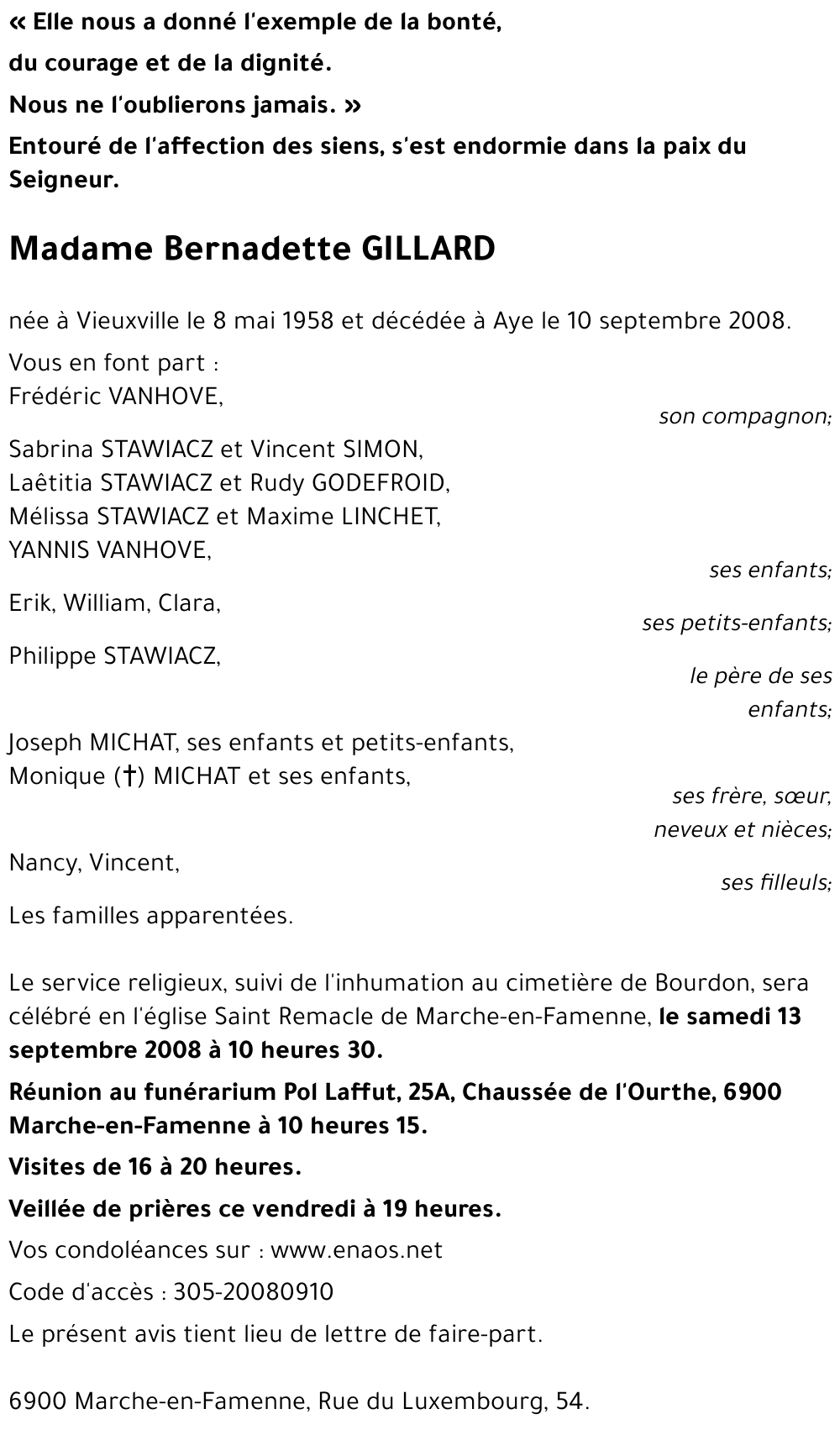 « Elle nous a donné l'exemple de la bonté,

du courage et de la dignité.

Nous ne l'oublierons jamais. »

Entouré de l'affection des siens, s'est endormie dans la paix du Seigneur.

Madame Bernadette GILLARD

née à Vieuxville le 8 mai 1958 et décédée à Aye le 10 septembre 2008.

Vous en font part :
Frédéric VANHOVE,
son compagnon;

Sabrina STAWIACZ et Vincent SIMON,
Laêtitia STAWIACZ et Rudy GODEFROID,
Mélissa STAWIACZ et Maxime LINCHET,
YANNIS VANHOVE,
ses enfants;

Erik, William, Clara,
ses petits-enfants;

Philippe STAWIACZ,
le père de ses enfants;

Joseph MICHAT, ses enfants et petits-enfants,
Monique (†) MICHAT et ses enfants,
ses frère, sœur, neveux et nièces;

Nancy, Vincent,
ses filleuls;

Les familles apparentées.

Le service religieux, suivi de l'inhumation au cimetière de Bourdon, sera célébré en l'église Saint Remacle de Marche-en-Famenne, le samedi 13 septembre 2008 à 10 heures 30.

Réunion au funérarium Pol Laffut, 25A, Chaussée de l'Ourthe, 6900 Marche-en-Famenne à 10 heures 15.

Visites de 16 à 20 heures.

Veillée de prières ce vendredi à 19 heures.

Vos condoléances sur : www.enaos.net

Code d'accès : 305-20080910

Le présent avis tient lieu de lettre de faire-part.

6900 Marche-en-Famenne, Rue du Luxembourg, 54.